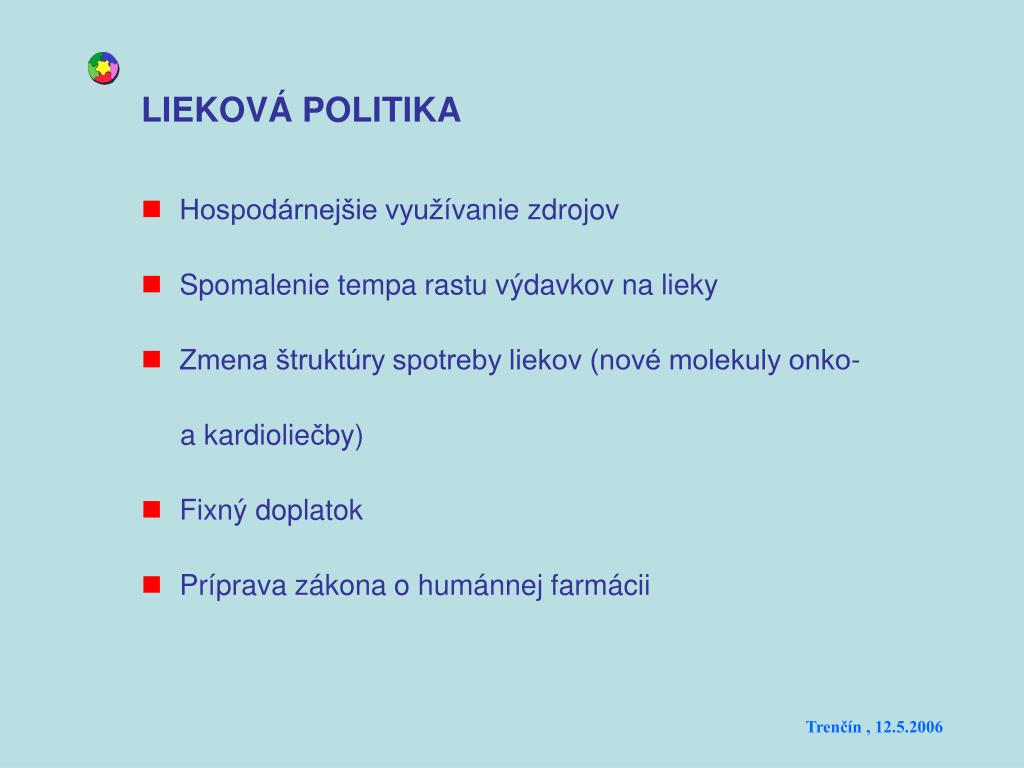 LIEKOVÁ POLITIKA

Hospodárnejšie využívanie zdrojov

Spomalenie tempa rastu výdavkov na lieky

Zmena štruktúry spotreby liekov (nové molekuly onko- a kardioliečby)

Fixný doplatok

Príprava zákona o humánnej farmácii

Trenčín , 12.5.2006